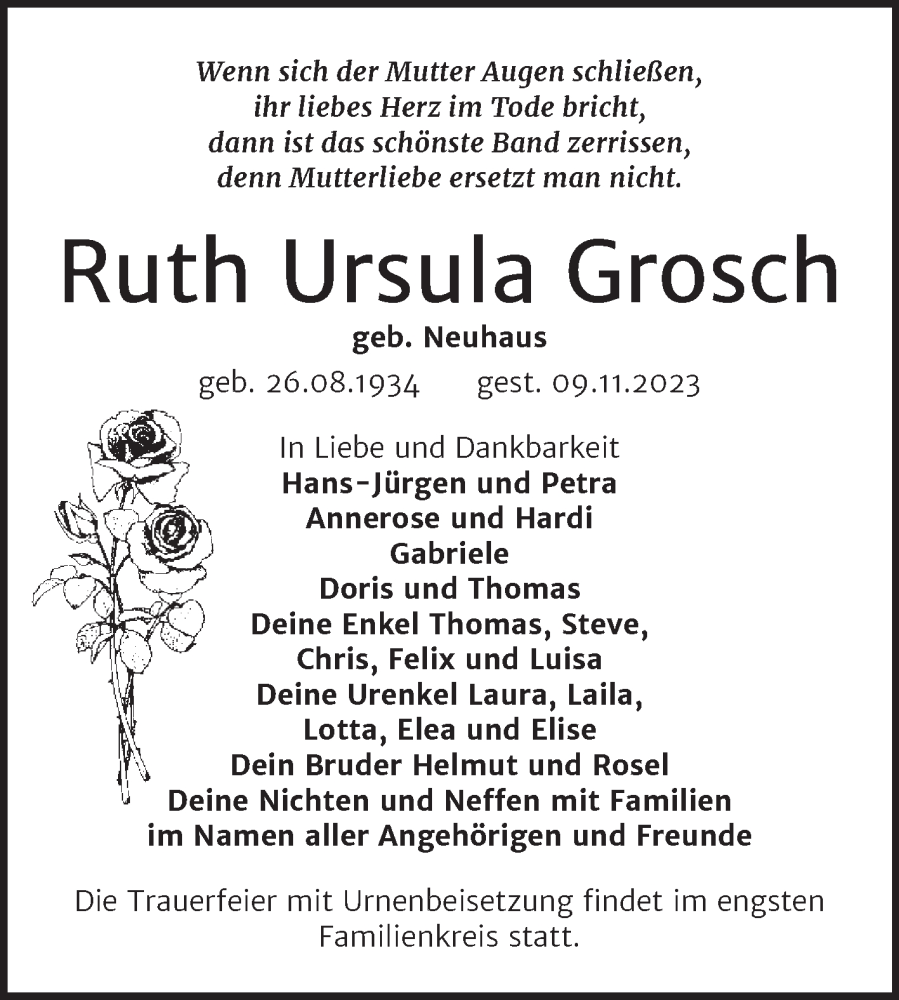 Wenn sich der Mutter Augen schließen,
ihr liebes Herz im Tode bricht,
dann ist das schönste Band zerrissen,
denn Mutterliebe ersetzt man nicht.

Ruth Ursula Grosch

geb. Neuhaus

geb. 26.08.1934 gest. 09.11.2023

In Liebe und Dankbarkeit
Hans-Jürgen und Petra
Annerose und Hardi
Gabriele
Doris und Thomas
Deine Enkel Thomas, Steve,
Chris, Felix und Luisa
Deine Urenkel Laura, Laila,
Lotta, Elea und Elise
Dein Bruder Helmut und Rosel
Deine Nichten und Neffen mit Familien
im Namen aller Angehörigen und Freunde

Die Trauerfeier mit Urnenbeisetzung findet im engsten Familienkreis statt.